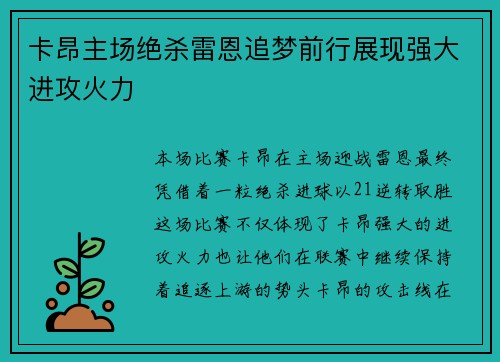 卡昂主场绝杀雷恩追梦前行展现强大进攻火力

本场比赛卡昂在主场迎战雷恩最终凭借着一粒绝杀进球以21逆转取胜这场比赛不仅体现了卡昂强大的进攻火力也让他们在联赛中继续保持着追逐上游的势头卡昂的攻击线在